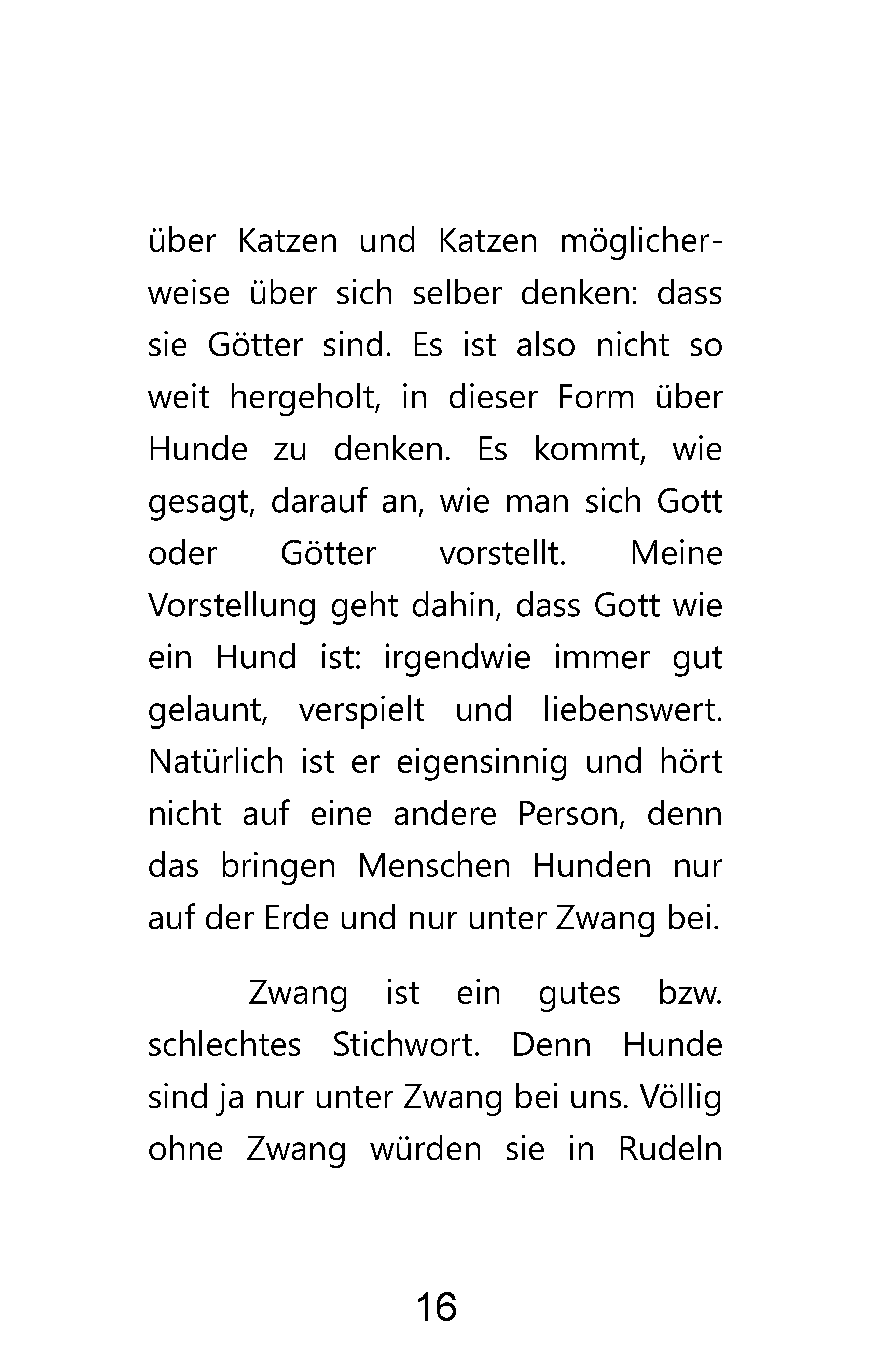 über Katzen und Katzen möglicherweise über sich selber denken: dass sie Götter sind. Es ist also nicht so weit hergeholt, in dieser Form über Hunde zu denken. Es kommt, wie gesagt, darauf an, wie man sich Gott oder Götter vorstellt. Meine Vorstellung geht dahin, dass Gott wie ein Hund ist: irgendwie immer gut gelaunt, verspielt und liebenswert. Natürlich ist er eigensinnig und hört nicht auf eine andere Person, denn das bringen Menschen Hunden nur auf der Erde und nur unter Zwang bei.

Zwang ist ein gutes bzw. schlechtes Stichwort. Denn Hunde sind ja nur unter Zwang bei uns. Völlig ohne Zwang würden sie in Rudeln

16